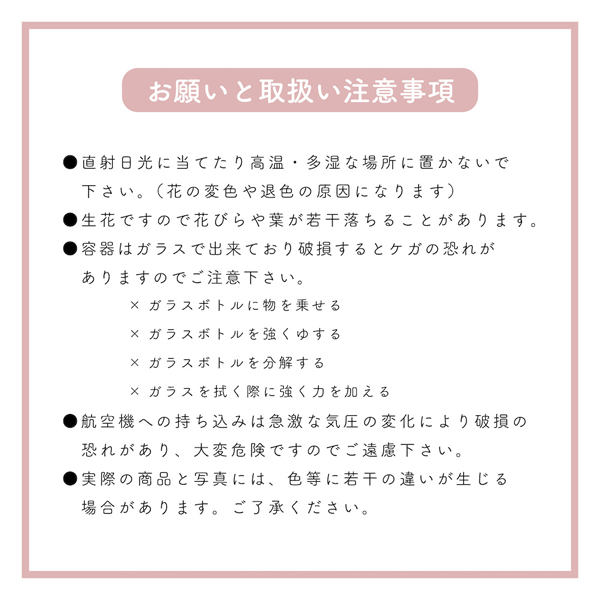 お願いと取扱い注意事項

●直射日光に当てたり高温・多湿な場所に置かないで下さい。（花の変色や退色の原因になります）

●生花ですので花びらや葉が若干落ちることがあります。

●容器はガラスで出来ており破損するとケガの恐れがありますのでご注意下さい。

× ガラスボトルに物を乗せる

× ガラスボトルを強くゆする

× ガラスボトルを分解する

× ガラスを拭く際に強く力を加える

●航空機への持ち込みは急激な気圧の変化により破損の恐れがあり、大変危険ですのでご遠慮下さい。

●実際の商品と写真には、色等に若干の違いが生じる場合があります。ご了承ください。